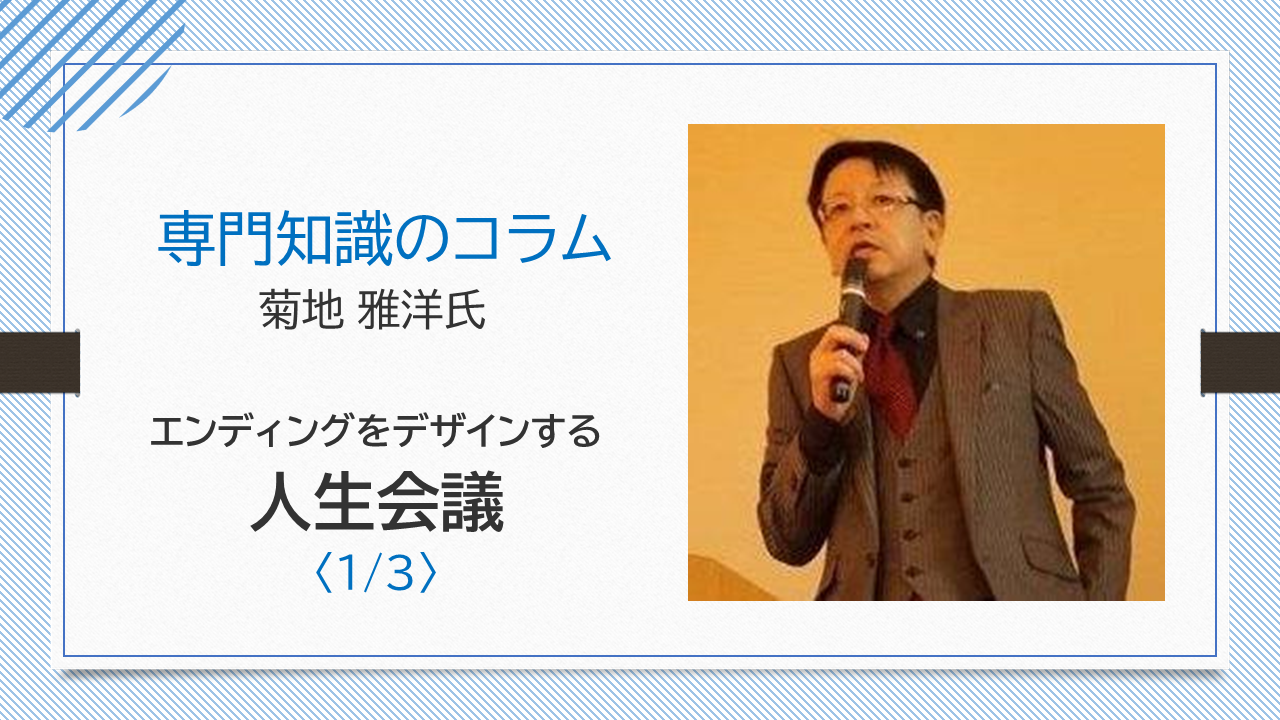 専門知識のコラム
菊地 雅洋氏

エンディングをデザインする
人生会議
〈1/3〉